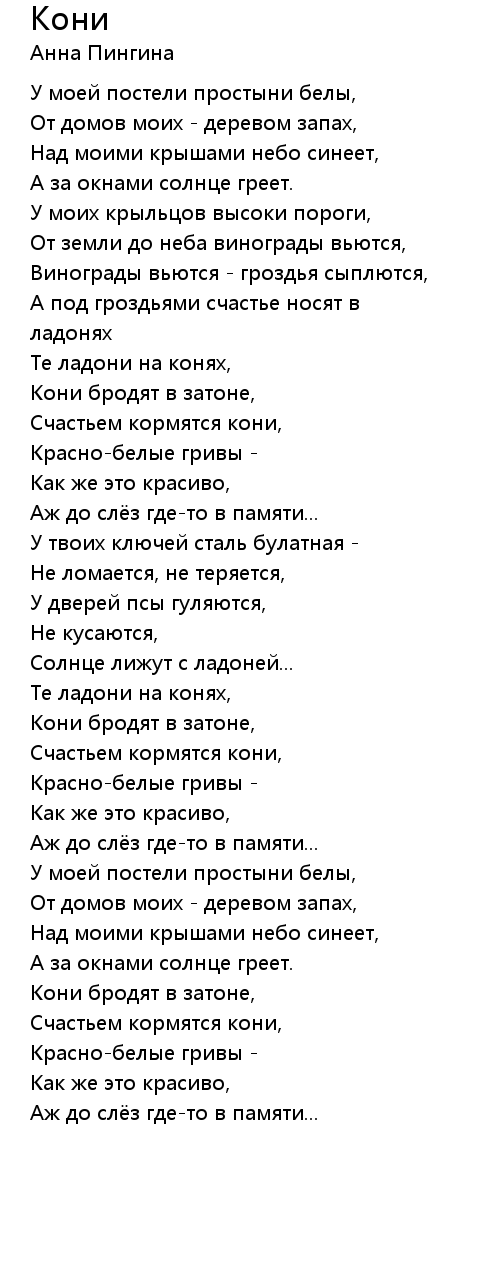 Кони
Анна Пингина

У моей постели простыни белы,
От домов моих - деревом запах,
Над моими крышами небо синеет,
А за окнами солнце греет.
У моих крыльцов высоки пороги,
От земли до неба винограды вьются,
Винограды вьются - гроздья сыплются,
А под гроздьями счастье носят в ладонях
Те ладони на конях,
Кони бродят в затоне,
Счастьем кормятся кони,
Красно-белые гривы -
Как же это красиво,
Аж до слёз где-то в памяти...
У твоих ключей сталь булатная -
Не ломается, не теряется,
У дверей псы гуляются,
Не кусаются,
Солнце лижут с ладоней...
Те ладони на конях,
Кони бродят в затоне,
Счастьем кормятся кони,
Красно-белые гривы -
Как же это красиво,
Аж до слёз где-то в памяти...
У моей постели простыни белы,
От домов моих - деревом запах,
Над моими крышами небо синеет,
А за окнами солнце греет.
Кони бродят в затоне,
Счастьем кормятся кони,
Красно-белые гривы -
Как же это красиво,
Аж до слёз где-то в памяти...